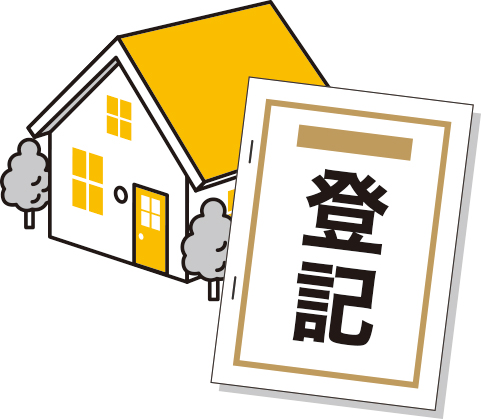 登記